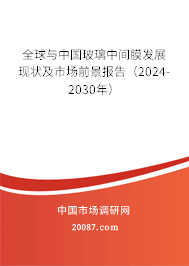 全球与中国玻璃中间膜发展现状及市场前景报告（2024-2030年）

中国市场调研网

20087.com